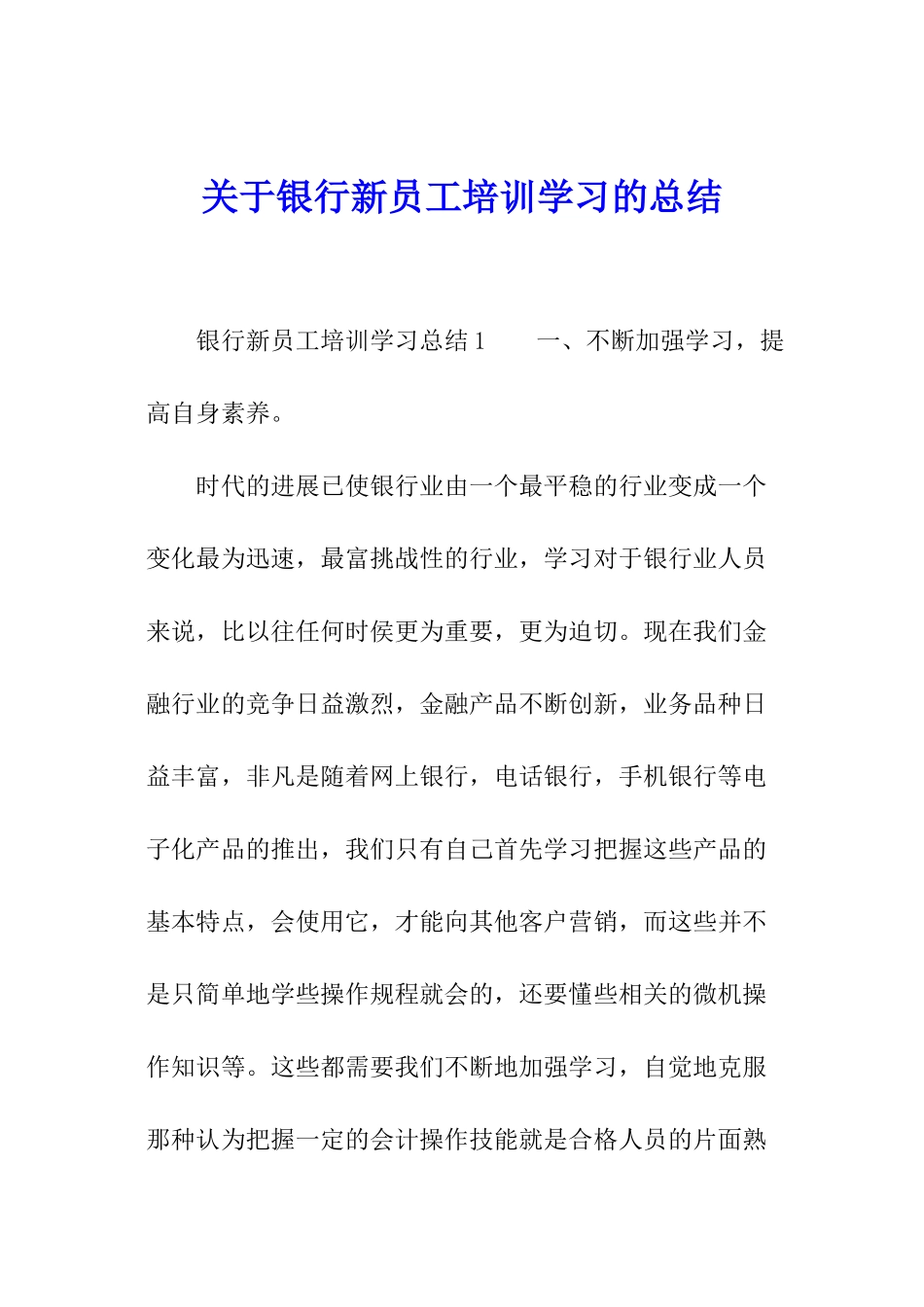 关于银行新员工培训学习的总结

银行新员工培训学习总结1　　一、不断加强学习，提高自身素养。

时代的进展已使银行业由一个最平稳的行业变成一个变化最为迅速，最富挑战性的行业，学习对于银行业人员来说，比以往任何时侯更为重要，更为迫切。现在我们金融行业的竞争日益激烈，金融产品不断创新，业务品种日益丰富，非凡是随着网上银行，电话银行，手机银行等电子化产品的推出，我们只有自己首先学习把握这些产品的基本特点，会使用它，才能向其他客户营销，而这些并不是只简单地学些操作规程就会的，还要懂些相关的微机操作知识等。这些都需要我们不断地加强学习，自觉地克服那种认为把握一定的会计操作技能就是合格人员的片面熟